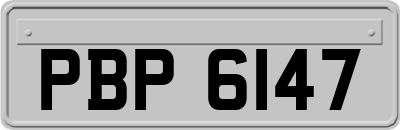 PBP 6147